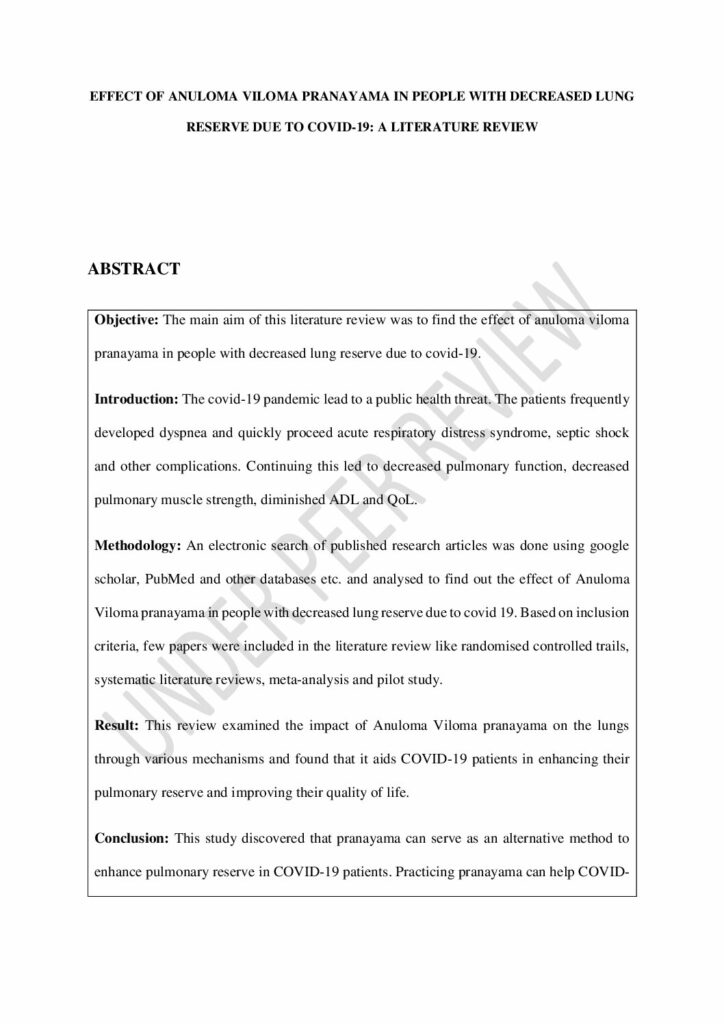 EFFECT OF ANULOMA VILOMA PRANAYAMA IN PEOPLE WITH DECREASED LUNG RESERVE DUE TO COVID-19: A LITERATURE REVIEW

ABSTRACT

**Objective:** The main aim of this literature review was to find the effect of anuloma viloma pranayama in people with decreased lung reserve due to covid-19.

**Introduction:** The covid-19 pandemic lead to a public health threat. The patients frequently developed dyspnea and quickly proceed acute respiratory distress syndrome, septic shock and other complications. Continuing this led to decreased pulmonary function, decreased pulmonary muscle strength, diminished ADL and QoL.

**Methodology:** An electronic search of published research articles was done using google scholar, PubMed and other databases etc. and analysed to find out the effect of Anuloma Viloma pranayama in people with decreased lung reserve due to covid 19. Based on inclusion criteria, few papers were included in the literature review like randomised controlled trails, systematic literature reviews, meta-analysis and pilot study.

**Result:** This review examined the impact of Anuloma Viloma pranayama on the lungs through various mechanisms and found that it aids COVID-19 patients in enhancing their pulmonary reserve and improving their quality of life.

**Conclusion:** This study discovered that pranayama can serve as an alternative method to enhance pulmonary reserve in COVID-19 patients. Practicing pranayama can help COVID-

UNDER PEER REVIEW